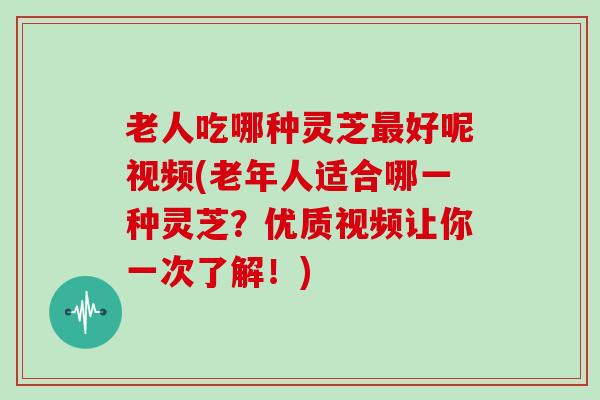 老人吃哪种灵芝最好呢视频(老年人适合哪一种灵芝？优质视频让你一次了解！)